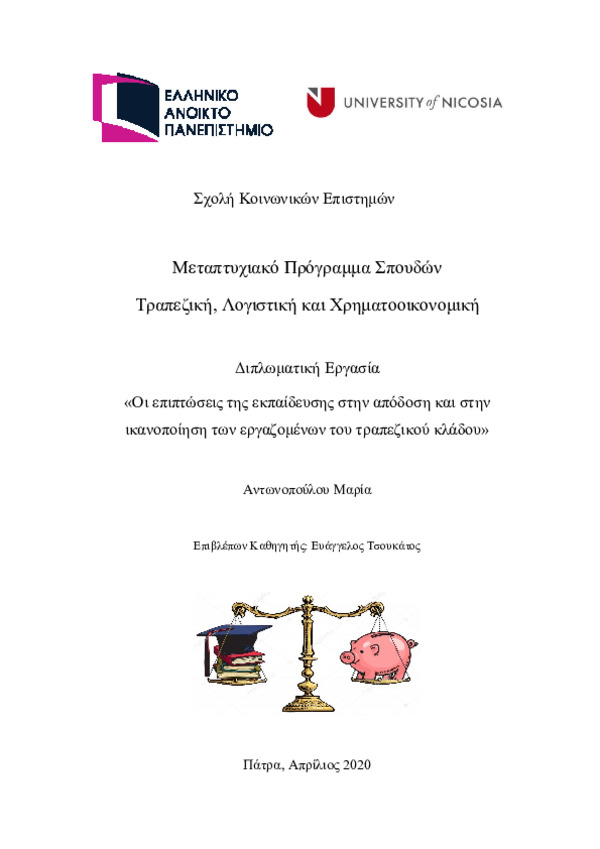 ΕΛΛΗΝΙΚΟ ΑΝΟΙΚΤΟ ΠΑΝΕΠΙΣΤΗΜΙΟ

UNIVERSITY of NICOSIA

Σχολή Κοινωνικών Επιστημών

Μεταπτυχιακό Πρόγραμμα Σπουδών

Τραπεζική, Λογιστική και Χρηματοοικονομική

Διπλωματική Εργασία

«Οι επιπτώσεις της εκπαίδευσης στην απόδοση και στην ικανοποίηση των εργαζομένων του τραπεζικού κλάδου»

Αντωνοπούλου Μαρία

Επιβλέπων Καθηγητής: Ευάγγελος Τσουκάτος

Πάτρα, Απρίλιος 2020